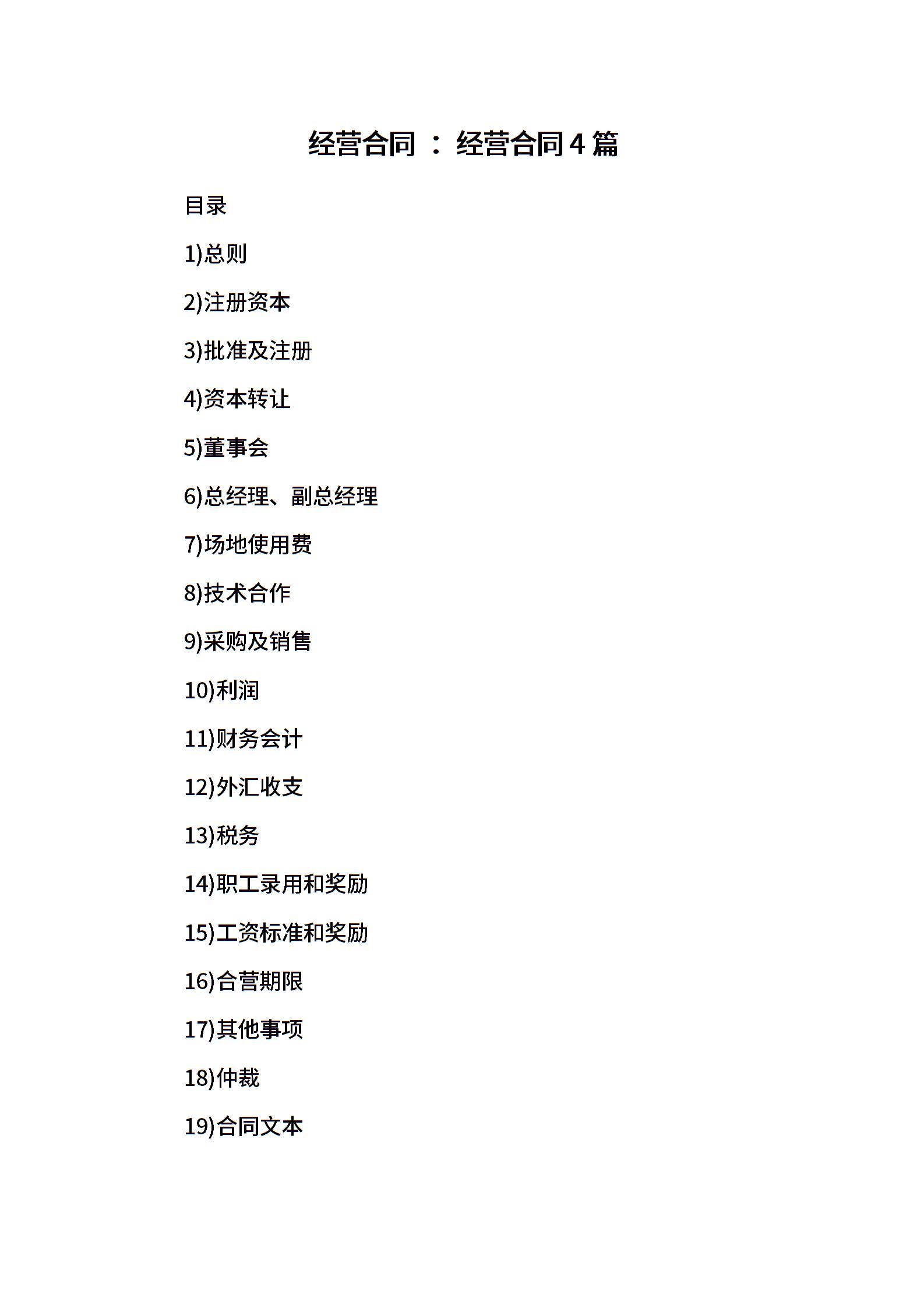 经营合同 ： 经营合同4篇

目录

1)总则

2)注册资本

3)批准及注册

4)资本转让

5)董事会

6)总经理、副总经理

7)场地使用费

8)技术合作

9)采购及销售

10)利润

11)财务会计

12)外汇收支

13)税务

14)职工录用和奖励

15)工资标准和奖励

16)合营期限

17)其他事项

18)仲裁

19)合同文本